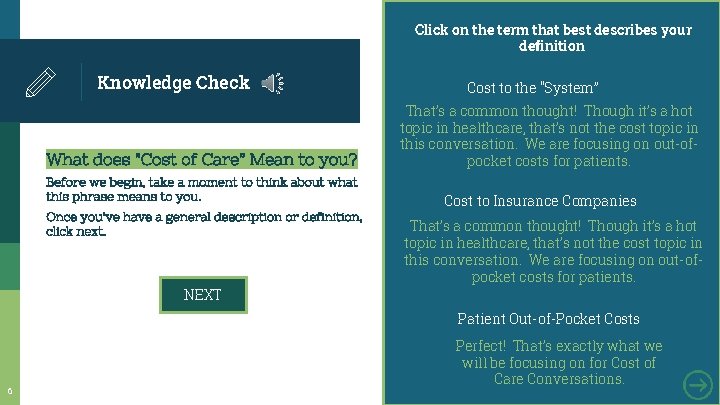 Knowledge Check

What does "Cost of Care" Mean to you?

Before we begin, take a moment to think about what this phrase means to you.

Once you've have a general description or definition, click next.

NEXT

6

Click on the term that best describes your definition

Cost to the "System"

That's a common thought! Though it's a hot topic in healthcare, that's not the cost topic in this conversation. We are focusing on out-of-pocket costs for patients.

Cost to Insurance Companies

That's a common thought! Though it's a hot topic in healthcare, that's not the cost topic in this conversation. We are focusing on out-of-pocket costs for patients.

Patient Out-of-Pocket Costs

Perfect! That's exactly what we will be focusing on for Cost of Care Conversations.